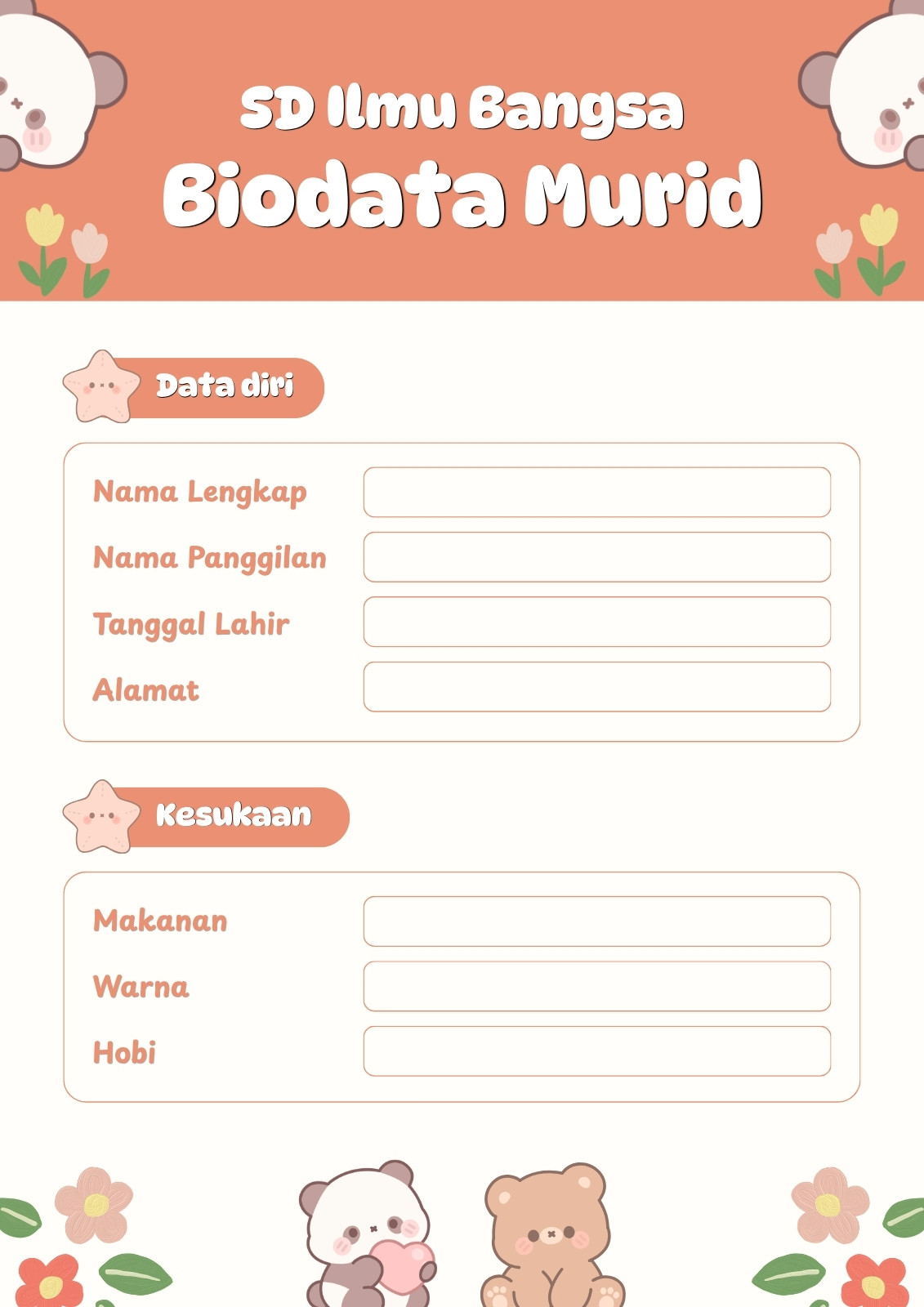 SD Ilmu Bangsa
Biodata Murid

Data diri

Nama Lengkap
Nama Panggilan
Tanggal Lahir
Alamat

Kesukaan

Makanan
Warna
Hobi